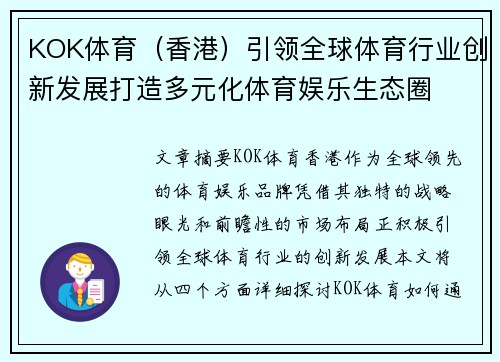 KOK体育（香港）引领全球体育行业创新发展打造多元化体育娱乐生态圈

文章摘要KOK体育香港作为全球领先的体育娱乐品牌凭借其独特的战略眼光和前瞻性的市场布局正积极引领全球体育行业的创新发展本文将从四个方面详细探讨KOK体育如何通